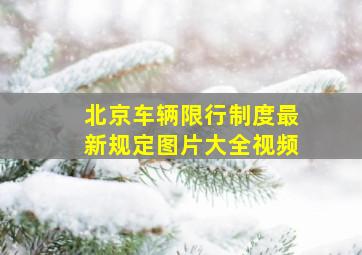 北京车辆限行制度最新规定图片大全视频